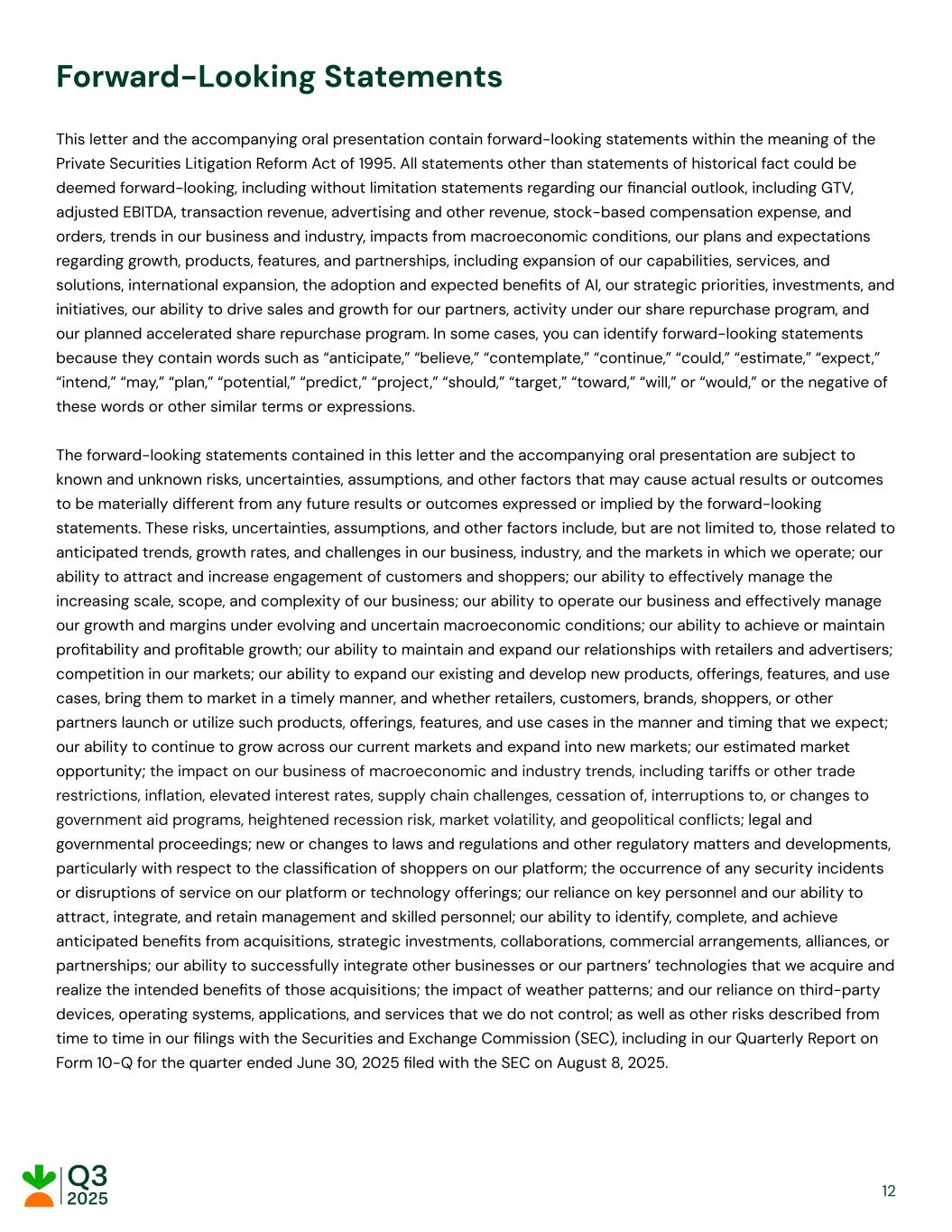 Forward-Looking Statements

This letter and the accompanying oral presentation contain forward-looking statements within the meaning of the Private Securities Litigation Reform Act of 1995. All statements other than statements of historical fact could be deemed forward-looking, including without limitation statements regarding our financial outlook, including GTV, adjusted EBITDA, transaction revenue, advertising and other revenue, stock-based compensation expense, and orders, trends in our business and industry, impacts from macroeconomic conditions, our plans and expectations regarding growth, products, features, and partnerships, including expansion of our capabilities, services, and solutions, international expansion, the adoption and expected benefits of AI, our strategic priorities, investments, and initiatives, our ability to drive sales and growth for our partners, activity under our share repurchase program, and our planned accelerated share repurchase program. In some cases, you can identify forward-looking statements because they contain words such as “anticipate,” “believe,” “contemplate,” “continue,” “could,” “estimate,” “expect,” “intend,” “may,” “plan,” “potential,” “predict,” “project,” “should,” “target,” “toward,” “will,” or “would,” or the negative of these words or other similar terms or expressions.

The forward-looking statements contained in this letter and the accompanying oral presentation are subject to known and unknown risks, uncertainties, assumptions, and other factors that may cause actual results or outcomes to be materially different from any future results or outcomes expressed or implied by the forward-looking statements. These risks, uncertainties, assumptions, and other factors include, but are not limited to, those related to anticipated trends, growth rates, and challenges in our business, industry, and the markets in which we operate; our ability to attract and increase engagement of customers and shoppers; our ability to effectively manage the increasing scale, scope, and complexity of our business; our ability to operate our business and effectively manage our growth and margins under evolving and uncertain macroeconomic conditions; our ability to achieve or maintain profitability and profitable growth; our ability to maintain and expand our relationships with retailers and advertisers; competition in our markets; our ability to expand our existing and develop new products, offerings, features, and use cases, bring them to market in a timely manner, and whether retailers, customers, brands, shoppers, or other partners launch or utilize such products, offerings, features, and use cases in the manner and timing that we expect; our ability to continue to grow across our current markets and expand into new markets; our estimated market opportunity; the impact on our business of macroeconomic and industry trends, including tariffs or other trade restrictions, inflation, elevated interest rates, supply chain challenges, cessation of, interruptions to, or changes to government aid programs, heightened recession risk, market volatility, and geopolitical conflicts; legal and governmental proceedings; new or changes to laws and regulations and other regulatory matters and developments, particularly with respect to the classification of shoppers on our platform; the occurrence of any security incidents or disruptions of service on our platform or technology offerings; our reliance on key personnel and our ability to attract, integrate, and retain management and skilled personnel; our ability to identify, complete, and achieve anticipated benefits from acquisitions, strategic investments, collaborations, commercial arrangements, alliances, or partnerships; our ability to successfully integrate other businesses or our partners’ technologies that we acquire and realize the intended benefits of those acquisitions; the impact of weather patterns; and our reliance on third-party devices, operating systems, applications, and services that we do not control; as well as other risks described from time to time in our filings with the Securities and Exchange Commission (SEC), including in our Quarterly Report on Form 10-Q for the quarter ended June 30, 2025 filed with the SEC on August 8, 2025.

Q3 2025

12